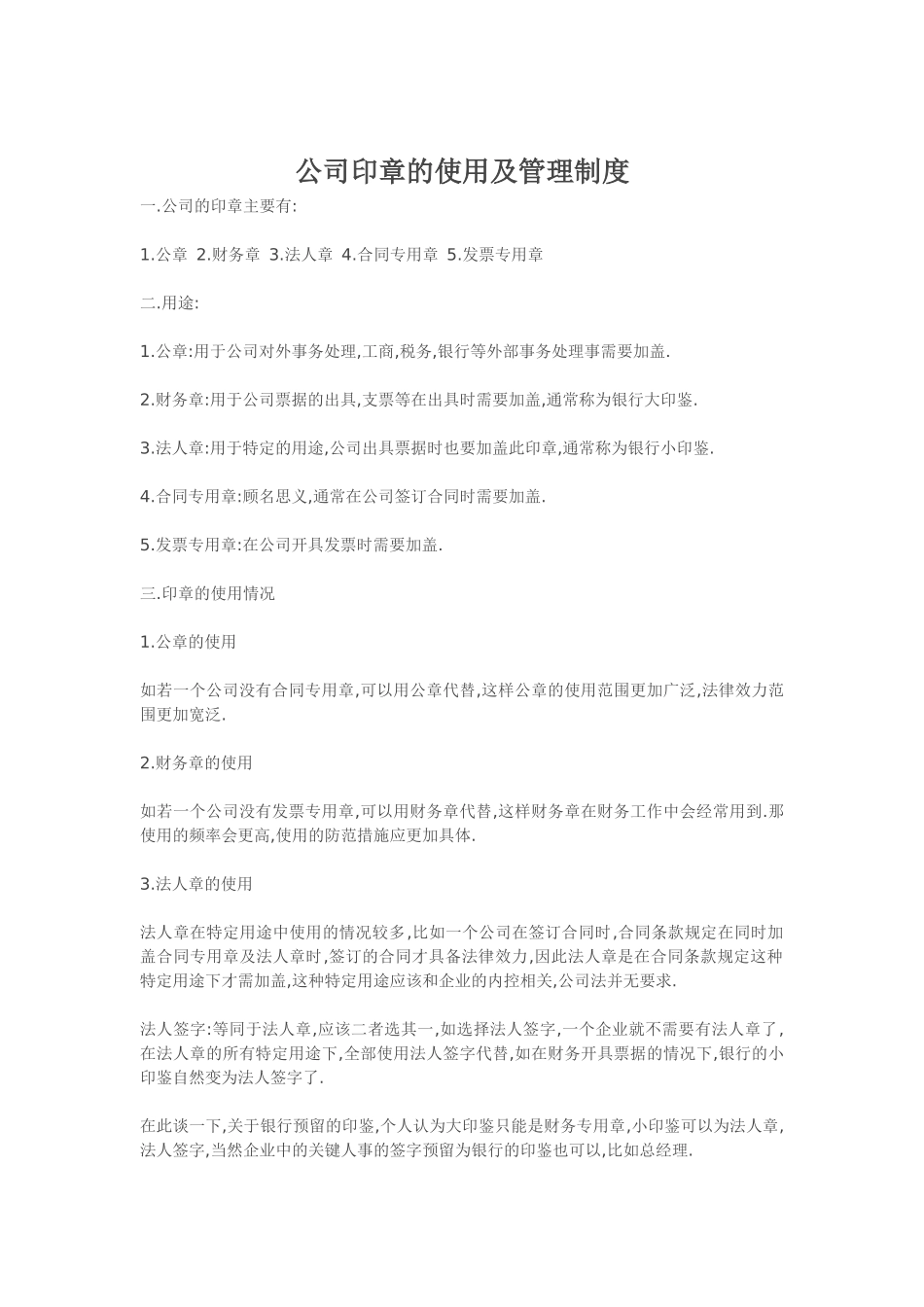 公司印章的使用及管理制度

一.公司的印章主要有:

1.公章 2.财务章 3.法人章 4.合同专用章 5.发票专用章

二.用途:

1.公章:用于公司对外事务处理,工商,税务,银行等外部事务处理事需要加盖.

2.财务章:用于公司票据的出具,支票等在出具时需要加盖,通常称为银行大印鉴.

3.法人章:用于特定的用途,公司出具票据时也要加盖此印章,通常称为银行小印鉴.

4.合同专用章:顾名思义,通常在公司签订合同时需要加盖.

5.发票专用章:在公司开具发票时需要加盖.

三.印章的使用情况

1.公章的使用

如若一个公司没有合同专用章,可以用公章代替,这样公章的使用范围更加广泛,法律效力范围更加宽泛.

2.财务章的使用

如若一个公司没有发票专用章,可以用财务章代替,这样财务章在财务工作中会经常用到.那使用的频率会更高,使用的防范措施应更加具体.

3.法人章的使用

法人章在特定用途中使用的情况较多,比如一个公司在签订合同时,合同条款规定在同时加盖合同专用章及法人章时,签订的合同才具备法律效力,因此法人章是在合同条款规定这种特定用途下才需加盖,这种特定用途应该和企业的内控相关,公司法并无要求.

法人签字:等同于法人章,应该二者选其一,如选择法人签字,一个企业就不需要有法人章了,在法人章的所有特定用途下,全部使用法人签字代替,如在财务开具票据的情况下,银行的小印鉴自然变为法人签字了.

在此谈一下,关于银行预留的印鉴,个人认为大印鉴只能是财务专用章,小印鉴可以为法人章,法人签字,当然企业中的关键人事的签字预留为银行的印鉴也可以,比如总经理.